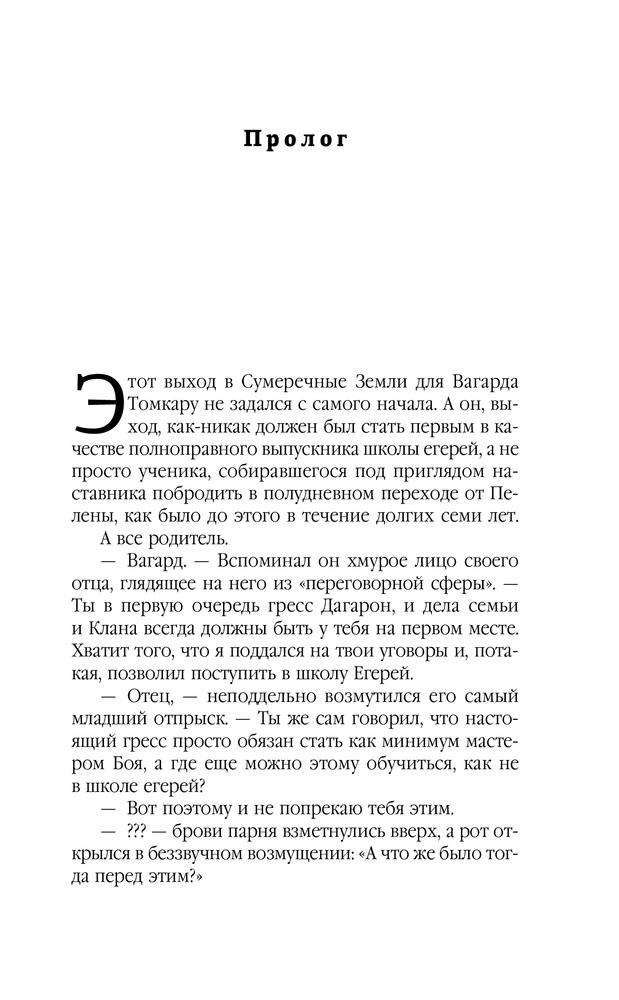 Пролог

Этот выход в Сумеречные Земли для Вагарда Томкару не задался с самого начала. А он, выход, как-никак должен был стать первым в качестве полноправного выпускника школы егерей, а не просто ученика, собиравшегося под приглядом наставника побродить в полудневном переходе от Пелены, как было до этого в течение долгих семи лет.

А все родитель.

— Вагард. — Вспоминал он хмурое лицо своего отца, глядящее на него из «переговорной сферы». — Ты в первую очередь гресс Дагарон, и дела семьи и Клана всегда должны быть у тебя на первом месте. Хватит того, что я поддался на твои уговоры и, потакая, позволил поступить в школу Егерей.

— Отец, — неподдельно возмутился его самый младший отпрыск. — Ты же сам говорил, что настоящий гресс просто обязан стать как минимум мастером Боя, а где еще можно этому обучиться, как не в школе егерей?

— Вот поэтому и не попрекаю тебя этим.

— ??? — брови парня взметнулись вверх, а рот открылся в беззвучном возмущении: «А что же было тогда перед этим?»